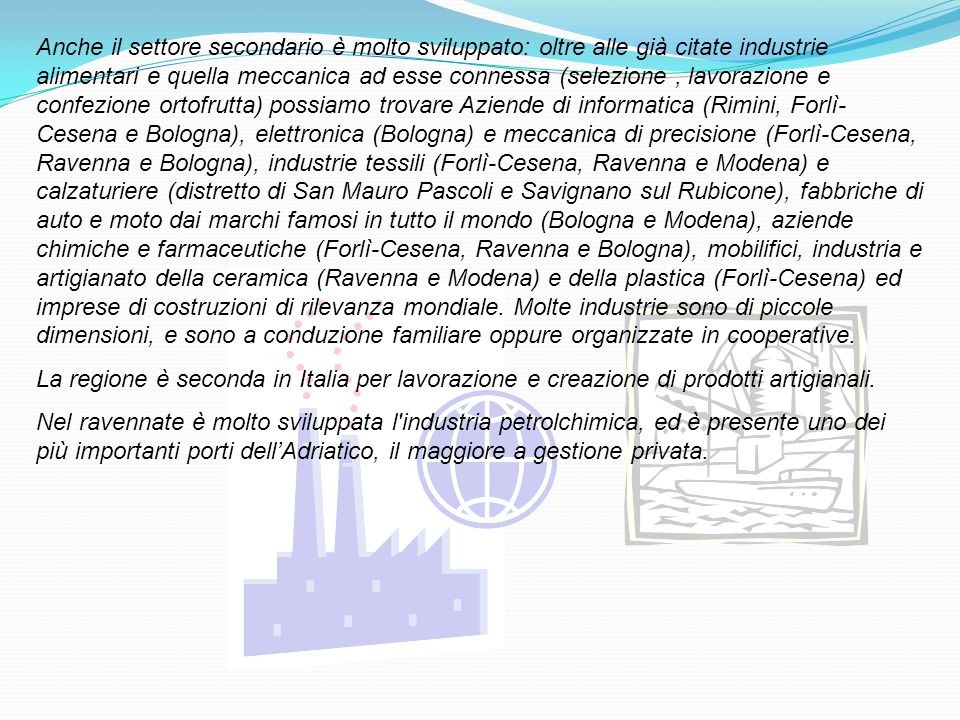 Anche il settore secondario è molto sviluppato: oltre alle già citate industrie alimentari e quella meccanica ad esse connessa (selezione , lavorazione e confezione ortofrutta) possiamo trovare Aziende di informatica (Rimini, Forlì-Cesena e Bologna), elettronica (Bologna) e meccanica di precisione (Forlì-Cesena, Ravenna e Bologna), industrie tessili (Forlì-Cesena, Ravenna e Modena) e calzaturiere (distretto di San Mauro Pascoli e Savignano sul Rubicone), fabbriche di auto e moto dai marchi famosi in tutto il mondo (Bologna e Modena), aziende chimiche e farmaceutiche (Forlì-Cesena, Ravenna e Bologna), mobilifici, industria e artigianato della ceramica (Ravenna e Modena) e della plastica (Forlì-Cesena) ed imprese di costruzioni di rilevanza mondiale. Molte industrie sono di piccole dimensioni, e sono a conduzione familiare oppure organizzate in cooperative.

La regione è seconda in Italia per lavorazione e creazione di prodotti artigianali.

Nel ravennate è molto sviluppata l'industria petrolchimica, ed è presente uno dei più importanti porti dell'Adriatico, il maggiore a gestione privata.